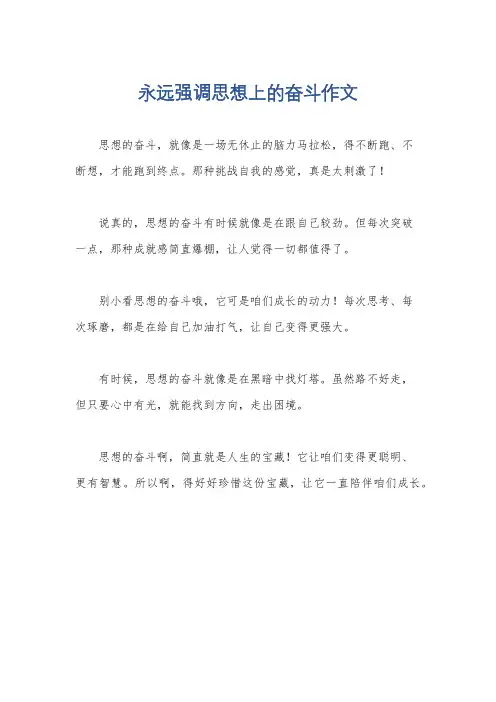 永远强调思想上的奋斗作文

思想的奋斗，就像是一场无休止的脑力马拉松，得不断跑、不断想，才能跑到终点。那种挑战自我的感觉，真是太刺激了！

说真的，思想的奋斗有时候就像是在跟自己较劲。但每次突破一点，那种成就感简直爆棚，让人觉得一切都值得了。

别小看思想的奋斗哦，它可是咱们成长的动力！每次思考、每次琢磨，都是在给自己加油打气，让自己变得更强大。

有时候，思想的奋斗就像是在黑暗中找灯塔。虽然路不好走，但只要心中有光，就能找到方向，走出困境。

思想的奋斗啊，简直就是人生的宝藏！它让咱们变得更聪明、更有智慧。所以啊，得好好珍惜这份宝藏，让它一直陪伴咱们成长。